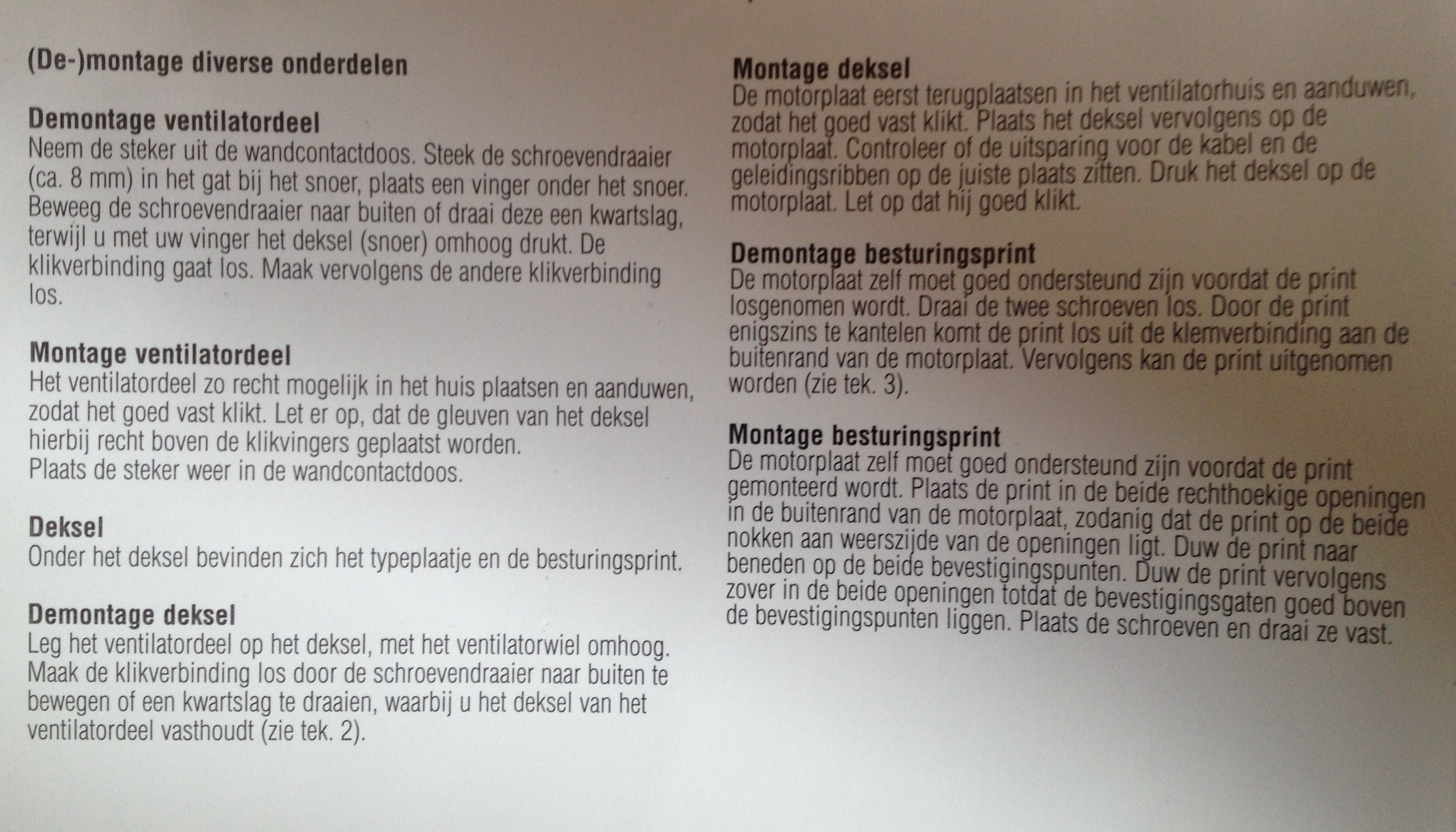 (De-)montage diverse onderdelen

Demontage ventilatordeel
Neem de steker uit de wandcontactdoos. Steek de schroevendraaier (ca. 8 mm) in het gat bij het snoer, plaats een vinger onder het snoer. Beweeg de schroevendraaier naar buiten of draai deze een kwartslag, terwijl u met uw vinger het deksel (snoer) omhoog drukt. De klikverbinding gaat los. Maak vervolgens de andere klikverbinding los.

Montage ventilatordeel
Het ventilatordeel zo recht mogelijk in het huis plaatsen en aanduwen, zodat het goed vast klikt. Let er op, dat de gleuven van het deksel hierbij recht boven de klikvingers geplaatst worden.
Plaats de steker weer in de wandcontactdoos.

Deksel
Onder het deksel bevinden zich het typeplaatje en de besturingsprint.

Demontage deksel
Leg het ventilatordeel op het deksel, met het ventilatorwiel omhoog. Maak de klikverbinding los door de schroevendraaier naar buiten te bewegen of een kwartslag te draaien, waarbij u het deksel van het ventilatordeel vasthoudt (zie tek. 2).

Montage deksel
De motorplaat eerst terugplaatsen in het ventilatorhuis en aanduwen, zodat het goed vast klikt. Plaats het deksel vervolgens op de motorplaat. Controleer of de uitsparing voor de kabel en de geleidingsribben op de juiste plaats zitten. Druk het deksel op de motorplaat. Let op dat hij goed klikt.

Demontage besturingsprint
De motorplaat zelf moet goed ondersteund zijn voordat de print losgenomen wordt. Draai de twee schroeven los. Door de print enigszins te kantelen komt de print los uit de klemverbinding aan de buitenrand van de motorplaat. Vervolgens kan de print uitgenomen worden (zie tek. 3).

Montage besturingsprint
De motorplaat zelf moet goed ondersteund zijn voordat de print gemonteerd wordt. Plaats de print in de beide rechthoekige openingen in de buitenrand van de motorplaat, zodanig dat de print op de beide nokken aan weerszijde van de openingen ligt. Duw de print naar beneden op de beide bevestigingspunten. Duw de print vervolgens zover in de beide openingen totdat de bevestigingsgaten goed boven de bevestigingspunten liggen. Plaats de schroeven en draai ze vast.